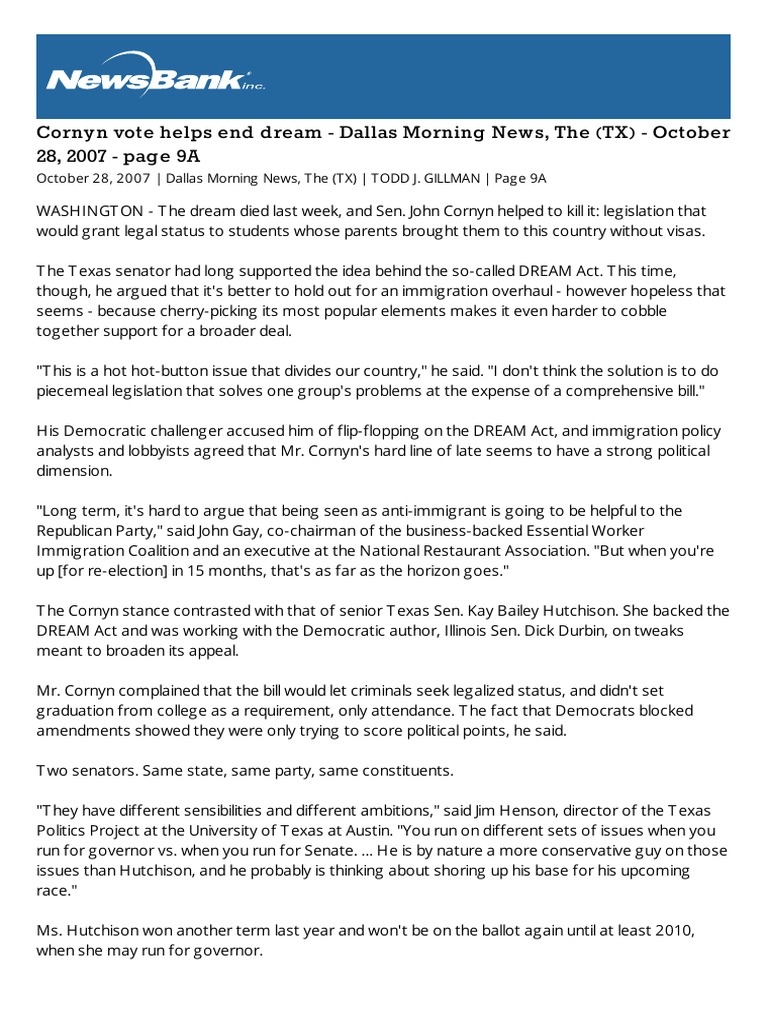 NewsBank inc.

Cornyn vote helps end dream - Dallas Morning News, The (TX) - October 28, 2007 - page 9A

October 28, 2007 | Dallas Morning News, The (TX) | TODD J. GILLMAN | Page 9A

WASHINGTON - The dream died last week, and Sen. John Cornyn helped to kill it: legislation that would grant legal status to students whose parents brought them to this country without visas.

The Texas senator had long supported the idea behind the so-called DREAM Act. This time, though, he argued that it's better to hold out for an immigration overhaul - however hopeless that seems - because cherry-picking its most popular elements makes it even harder to cobble together support for a broader deal.

"This is a hot hot-button issue that divides our country," he said. "I don't think the solution is to do piecemeal legislation that solves one group's problems at the expense of a comprehensive bill."

His Democratic challenger accused him of flip-flopping on the DREAM Act, and immigration policy analysts and lobbyists agreed that Mr. Cornyn's hard line of late seems to have a strong political dimension.

"Long term, it's hard to argue that being seen as anti-immigrant is going to be helpful to the Republican Party," said John Gay, co-chairman of the business-backed Essential Worker Immigration Coalition and an executive at the National Restaurant Association. "But when you're up [for re-election] in 15 months, that's as far as the horizon goes."

The Cornyn stance contrasted with that of senior Texas Sen. Kay Bailey Hutchison. She backed the DREAM Act and was working with the Democratic author, Illinois Sen. Dick Durbin, on tweaks meant to broaden its appeal.

Mr. Cornyn complained that the bill would let criminals seek legalized status, and didn't set graduation from college as a requirement, only attendance. The fact that Democrats blocked amendments showed they were only trying to score political points, he said.

Two senators. Same state, same party, same constituents.

"They have different sensibilities and different ambitions," said Jim Henson, director of the Texas Politics Project at the University of Texas at Austin. "You run on different sets of issues when you run for governor vs. when you run for Senate. ... He is by nature a more conservative guy on those issues than Hutchison, and he probably is thinking about shoring up his base for his upcoming race."

Ms. Hutchison won another term last year and won't be on the ballot again until at least 2010, when she may run for governor.